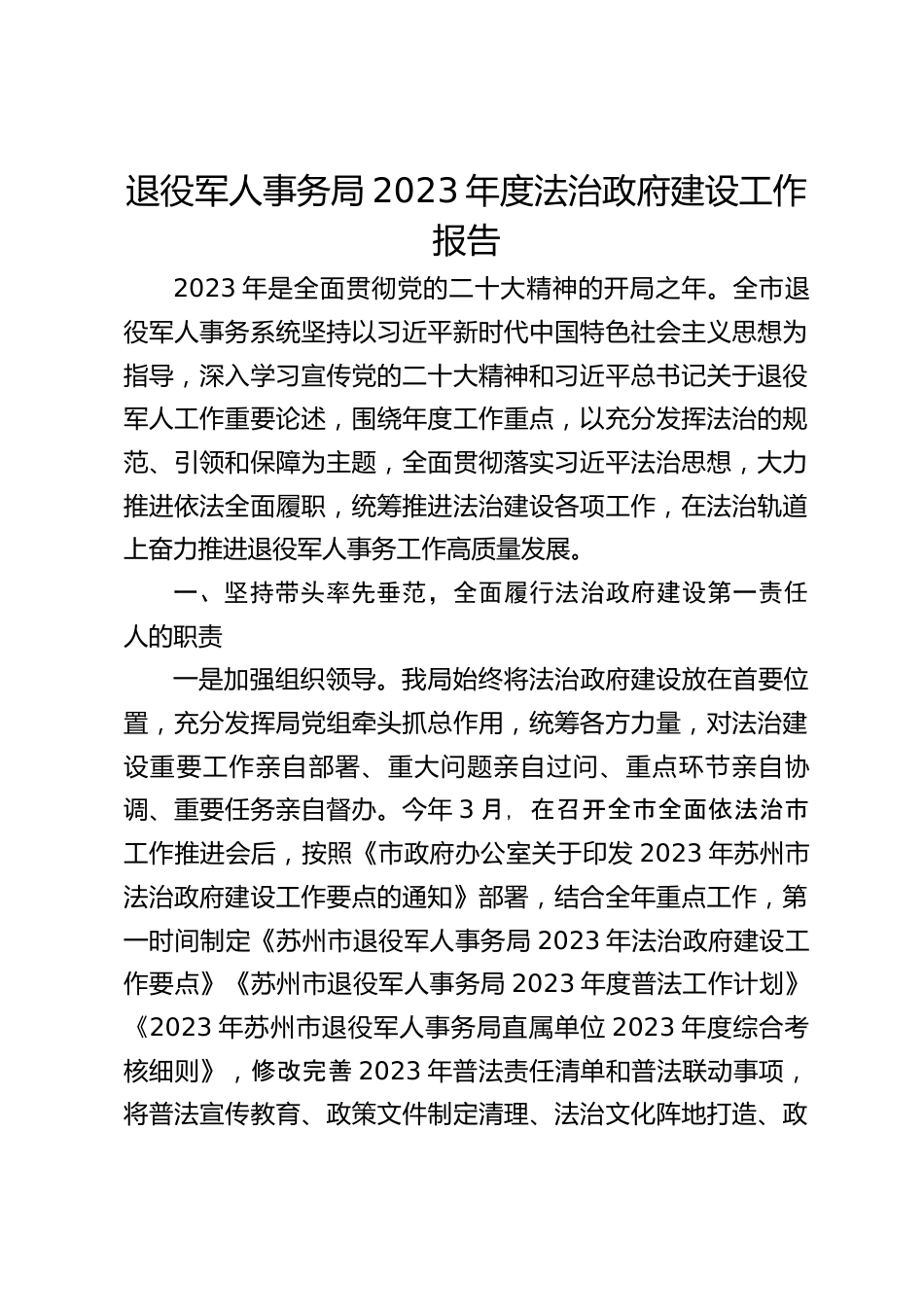 退役军人事务局 2023 年度法治政府建设工作报告

2023 年是全面贯彻党的二十大精神的开局之年。全市退役军人事务系统坚持以习近平新时代中国特色社会主义思想为指导，深入学习宣传党的二十大精神和习近平总书记关于退役军人工作重要论述，围绕年度工作重点，以充分发挥法治的规范、引领和保障为主题，全面贯彻落实习近平法治思想，大力推进依法全面履职，统筹推进法治建设各项工作，在法治轨道上奋力推进退役军人事务工作高质量发展。

一、坚持带头率先垂范，全面履行法治政府建设第一责任人的职责

一是加强组织领导。我局始终将法治政府建设放在首要位置，充分发挥局党组牵头抓总作用，统筹各方力量，对法治建设重要工作亲自部署、重大问题亲自过问、重点环节亲自协调、重要任务亲自督办。今年 3 月，在召开全市全面依法治市工作推进会后，按照《市政府办公室关于印发 2023 年苏州市法治政府建设工作要点的通知》部署，结合全年重点工作，第一时间制定《苏州市退役军人事务局 2023 年法治政府建设工作要点》《苏州市退役军人事务局 2023 年度普法工作计划》《2023 年苏州市退役军人事务局直属单位 2023 年度综合考核细则》，修改完善 2023 年普法责任清单和普法联动事项，将普法宣传教育、政策文件制定清理、法治文化阵地打造、政